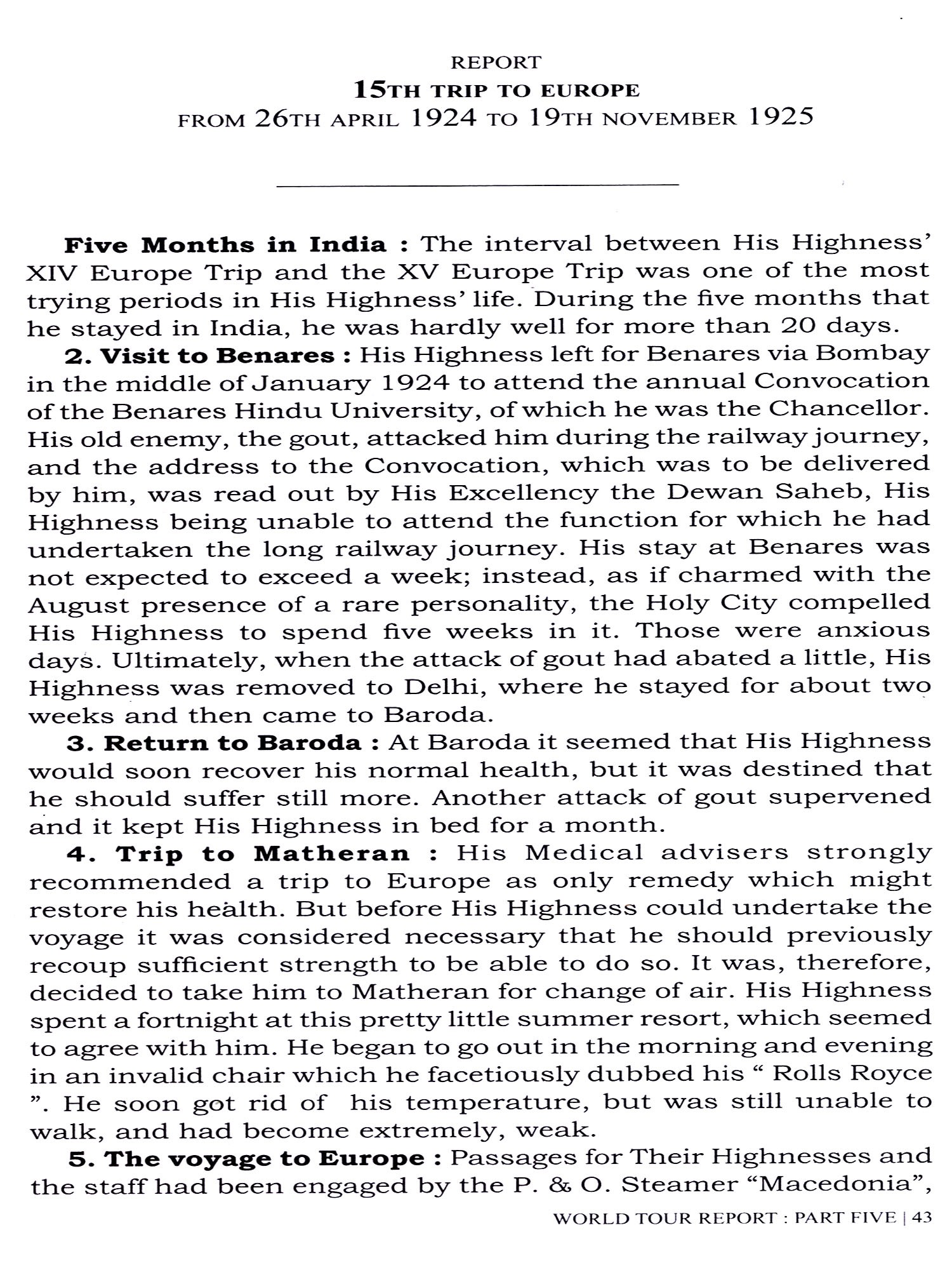 REPORT
15TH TRIP TO EUROPE
FROM 26TH APRIL 1924 TO 19TH NOVEMBER 1925

Five Months in India : The interval between His Highness' XIV Europe Trip and the XV Europe Trip was one of the most trying periods in His Highness' life. During the five months that he stayed in India, he was hardly well for more than 20 days.

2. Visit to Benares : His Highness left for Benares via Bombay in the middle of January 1924 to attend the annual Convocation of the Benares Hindu University, of which he was the Chancellor. His old enemy, the gout, attacked him during the railway journey, and the address to the Convocation, which was to be delivered by him, was read out by His Excellency the Dewan Saheb, His Highness being unable to attend the function for which he had undertaken the long railway journey. His stay at Benares was not expected to exceed a week; instead, as if charmed with the August presence of a rare personality, the Holy City compelled His Highness to spend five weeks in it. Those were anxious days. Ultimately, when the attack of gout had abated a little, His Highness was removed to Delhi, where he stayed for about two weeks and then came to Baroda.

3. Return to Baroda : At Baroda it seemed that His Highness would soon recover his normal health, but it was destined that he should suffer still more. Another attack of gout supervened and it kept His Highness in bed for a month.

4. Trip to Matheran : His Medical advisers strongly recommended a trip to Europe as only remedy which might restore his health. But before His Highness could undertake the voyage it was considered necessary that he should previously recoup sufficient strength to be able to do so. It was, therefore, decided to take him to Matheran for change of air. His Highness spent a fortnight at this pretty little summer resort, which seemed to agree with him. He began to go out in the morning and evening in an invalid chair which he facetiously dubbed his " Rolls Royce ". He soon got rid of his temperature, but was still unable to walk, and had become extremely, weak.

5. The voyage to Europe : Passages for Their Highnesses and the staff had been engaged by the P. & O. Steamer "Macedonia",

WORLD TOUR REPORT : PART FIVE | 43